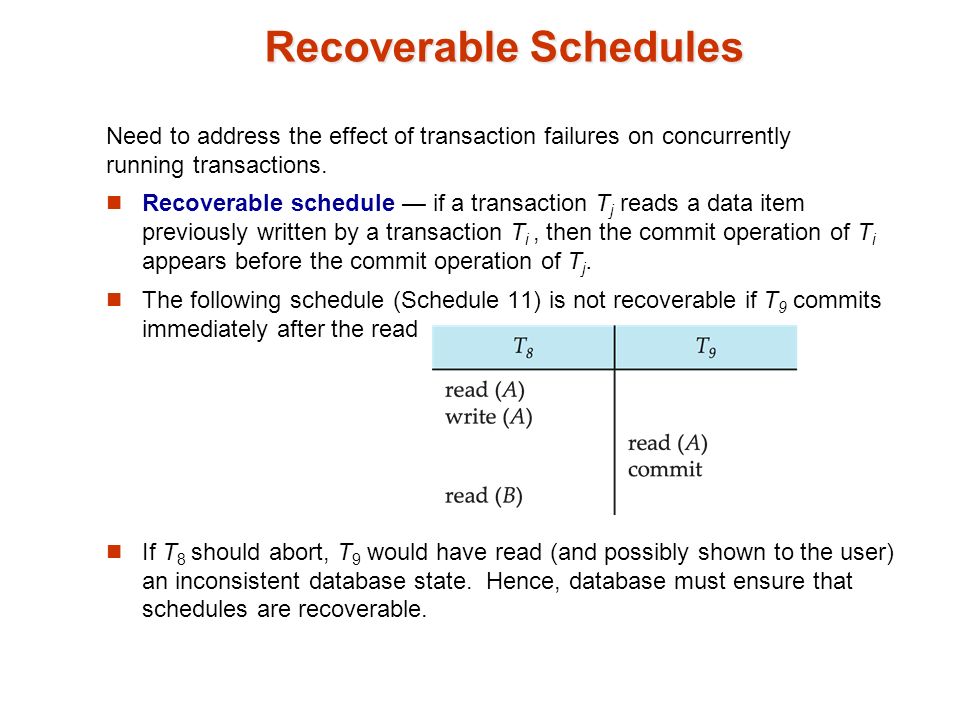 Recoverable Schedules

Need to address the effect of transaction failures on concurrently running transactions.

Recoverable schedule — if a transaction $T_j$ reads a data item previously written by a transaction $T_i$ , then the commit operation of $T_i$ appears before the commit operation of $T_j$.

The following schedule (Schedule 11) is not recoverable if $T_9$ commits immediately after the read

| $T_8$ | $T_9$ |
|---|---|
| read ($A$) | |
| write ($A$) | |
| | read ($A$) |
| | commit |
| read ($B$) | |

If $T_8$ should abort, $T_9$ would have read (and possibly shown to the user) an inconsistent database state. Hence, database must ensure that schedules are recoverable.